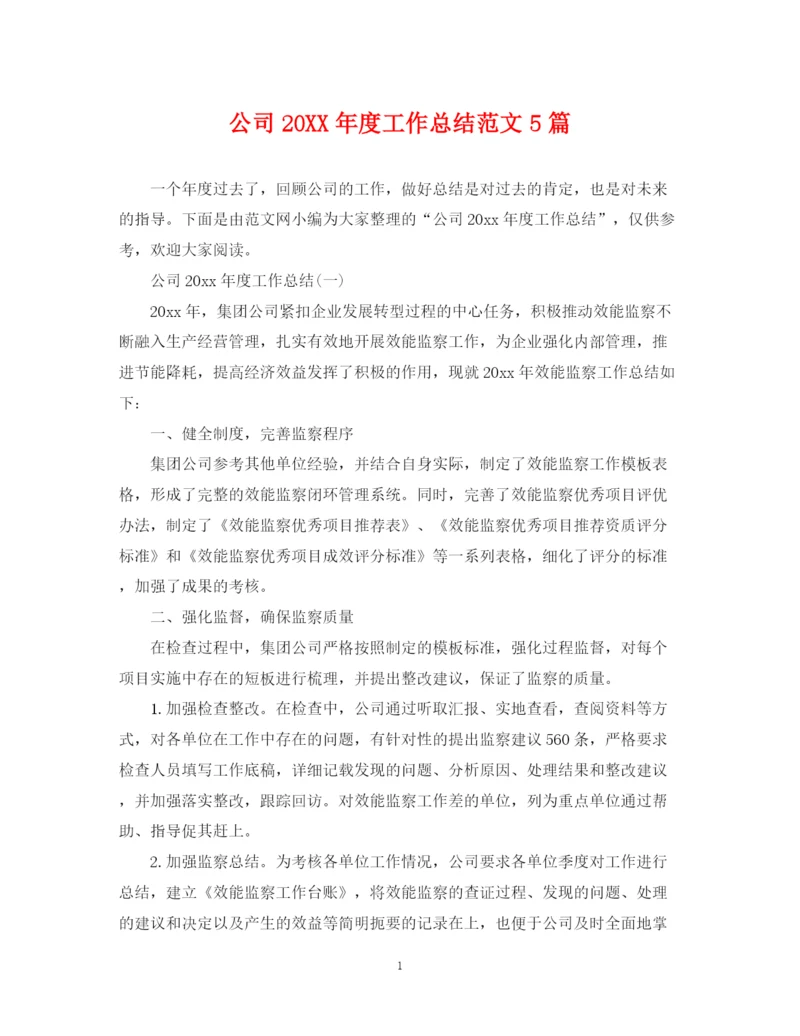 公司 20XX 年度工作总结范文 5 篇

一个年度过去了，回顾公司的工作，做好总结是对过去的肯定，也是对未来的指导。下面是由范文网小编为大家整理的“公司 20xx 年度工作总结”，仅供参考，欢迎大家阅读。

公司 20xx 年度工作总结(一)

20xx 年，集团公司紧扣企业发展转型过程的中心任务，积极推动效能监察不断融入生产经营管理，扎实有效地开展效能监察工作，为企业强化内部管理，推进节能降耗，提高经济效益发挥了积极的作用，现就 20xx 年效能监察工作总结如下：

一、健全制度，完善监察程序

集团公司参考其他单位经验，并结合自身实际，制定了效能监察工作模板表格，形成了完整的效能监察闭环管理系统。同时，完善了效能监察优秀项目评优办法，制定了《效能监察优秀项目推荐表》、《效能监察优秀项目推荐资质评分标准》和《效能监察优秀项目成效评分标准》等一系列表格，细化了评分的标准，加强了成果的考核。

二、强化监督，确保监察质量

在检查过程中，集团公司严格按照制定的模板标准，强化过程监督，对每个项目实施中存在的短板进行梳理，并提出整改建议，保证了监察的质量。

1. 加强检查整改。在检查中，公司通过听取汇报、实地查看，查阅资料等方式，对各单位在工作中存在的问题，有针对性的提出监察建议 560 条，严格要求检查人员填写工作底稿，详细记载发现的问题、分析原因、处理结果和整改建议，并加强落实整改，跟踪回访。对效能监察工作差的单位，列为重点单位通过帮助、指导促其赶上。

2. 加强监察总结。为考核各单位工作情况，公司要求各单位季度对工作进行总结，建立《效能监察工作台账》，将效能监察的查证过程、发现的问题、处理的建议和决定以及产生的效益等简明扼要的记录在上，也便于公司及时全面地掌

1